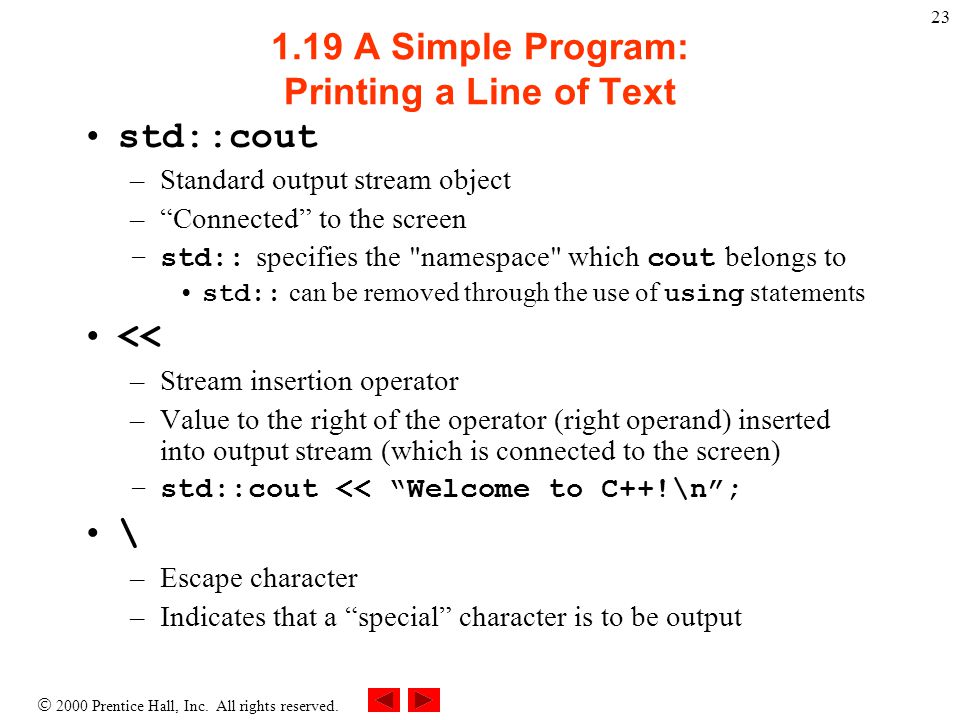 23

1.19 A Simple Program: Printing a Line of Text

• std::cout
– Standard output stream object
– “Connected” to the screen
– std:: specifies the "namespace" which cout belongs to
• std:: can be removed through the use of using statements

• <<
– Stream insertion operator
– Value to the right of the operator (right operand) inserted into output stream (which is connected to the screen)
– std::cout << “Welcome to C++!\n”;

• \
– Escape character
– Indicates that a “special” character is to be output

© 2000 Prentice Hall, Inc. All rights reserved.